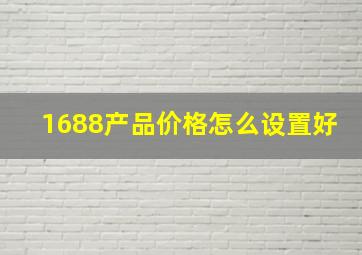 1688产品价格怎么设置好